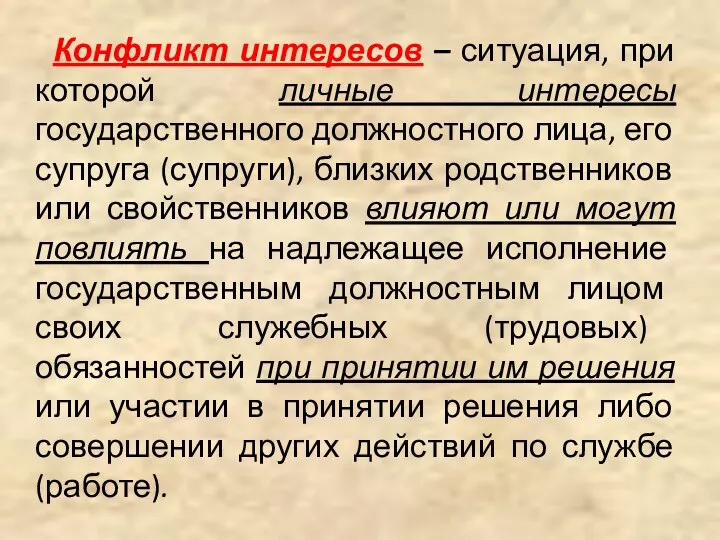 Конфликт интересов – ситуация, при которой личные интересы государственного должностного лица, его супруга (супруги), близких родственников или свойственников влияют или могут повлиять на надлежащее исполнение государственным должностным лицом своих служебных (трудовых) обязанностей при принятии им решения или участии в принятии решения либо совершении других действий по службе (работе).